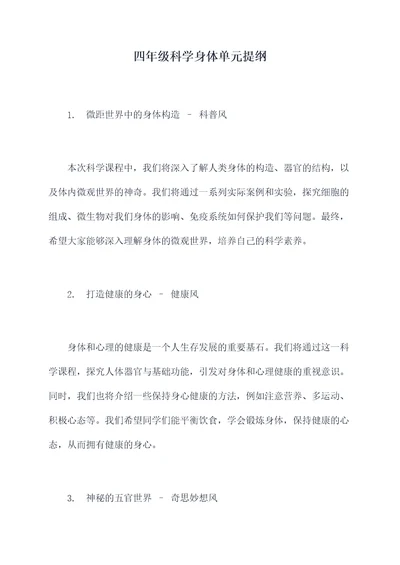 四年级科学身体单元提纲

1. 微距世界中的身体构造 - 科普风

本次科学课程中，我们将深入了解人类身体的构造、器官的结构，以及体内微观世界的神奇。我们将通过一系列实际案例和实验，探究细胞的组成、微生物对我们身体的影响、免疫系统如何保护我们等问题。最终，希望大家能够深入理解身体的微观世界，培养自己的科学素养。

2. 打造健康的身心 - 健康风

身体和心理的健康是一个人生存发展的重要基石。我们将通过这一科学课程，探究人体器官与基础功能，引发对身体和心理健康的重视意识。同时，我们也将介绍一些保持身心健康的方法，例如注意营养、多运动、积极心态等。我们希望同学们能平衡饮食，学会锻炼身体，保持健康的心态，从而拥有健康的身心。

3. 神秘的五官世界 - 奇思妙想风